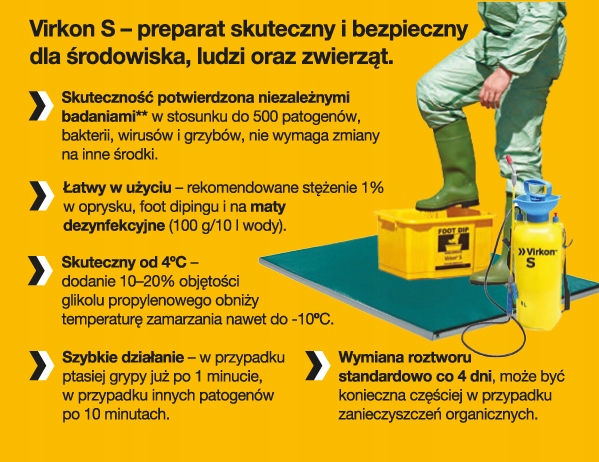 Virkon S – preparat skuteczny i bezpieczny dla środowiska, ludzi oraz zwierząt.

Skuteczność potwierdzona niezależnymi badaniami** w stosunku do 500 patogenów, bakterii, wirusów i grzybów, nie wymaga zmiany na inne środki.

Łatwy w użyciu – rekomendowane stężenie 1% w oprysku, foot dipingu i na maty dezynfekcyjne (100 g/10 l wody).

Skuteczny od 4ºC – dodanie 10–20% objętości glikolu propylenowego obniży temperaturę zamarzania nawet do -10ºC.

Szybkie działanie – w przypadku ptasiej grypy już po 1 minucie, w przypadku innych patogenów po 10 minutach.

Wymiana roztworu standardowo co 4 dni, może być konieczna częściej w przypadku zanieczyszczeń organicznych.

FOOT DIP

Virkon S